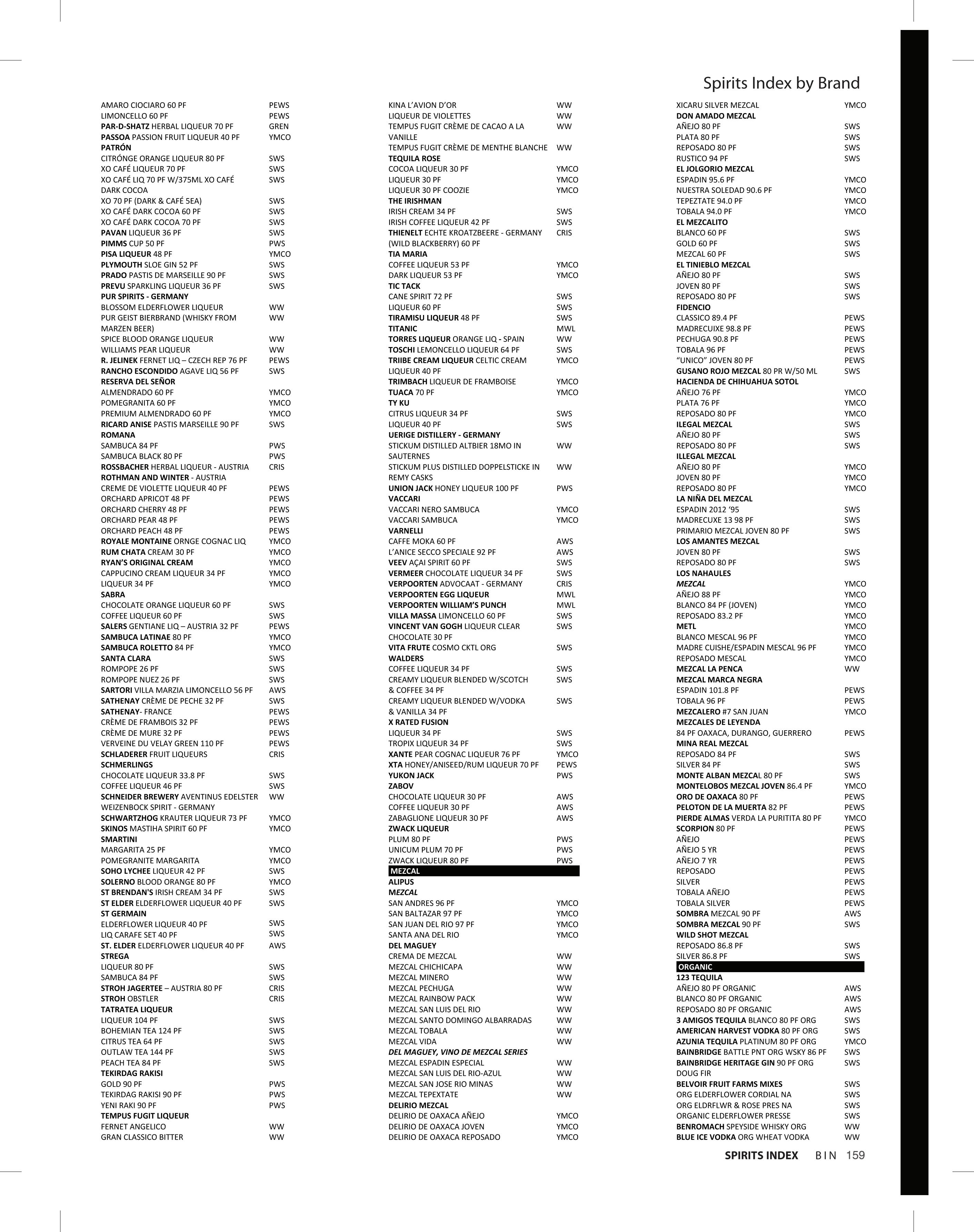 Spirits Index by Brand

AMARO CIOCIARO 60 PF PEWS
LIMONCELLO 60 PF PEWS
PAR-D-SHATZ HERBAL LIQUEUR 70 PF GREN
PASSOA PASSION FRUIT LIQUEUR 40 PF YMCO
PATRÓN
CITRÓNGE ORANGE LIQUEUR 80 PF SWS
XO CAFÉ LIQUEUR 70 PF SWS
XO CAFÉ LIQ 70 PF W/375ML XO CAFÉ DARK COCOA SWS
XO 70 PF (DARK & CAFÉ 5EA) SWS
XO CAFÉ DARK COCOA 60 PF SWS
XO CAFÉ DARK COCOA 70 PF SWS
PAVAN LIQUEUR 36 PF SWS
PIMMS CUP 50 PF PWS
PISA LIQUEUR 48 PF YMCO
PLYMOUTH SLOE GIN 52 PF SWS
PRADO PASTIS DE MARSEILLE 90 PF SWS
PREVU SPARKLING LIQUEUR 36 PF SWS
PUR SPIRITS - GERMANY
BLOSSOM ELDERFLOWER LIQUEUR WW
PUR GEIST BIERBRAND (WHISKY FROM MARZEN BEER) WW
SPICE BLOOD ORANGE LIQUEUR WW
WILLIAMS PEAR LIQUEUR WW
R. JELINEK FERNET LIQ – CZECH REP 76 PF PEWS
RANCHO ESCONDIDO AGAVE LIQ 56 PF SWS
RESERVA DEL SEÑOR
ALMENDRADO 60 PF YMCO
POMEGRANITA 60 PF YMCO
PREMIUM ALMENDRADO 60 PF YMCO
RICARD ANISE PASTIS MARSEILLE 90 PF SWS
ROMANA
SAMBUCA 84 PF PWS
SAMBUCA BLACK 80 PF PWS
ROSSBACHER HERBAL LIQUEUR - AUSTRIA CRIS
ROTHMAN AND WINTER - AUSTRIA
CREME DE VIOLETTE LIQUEUR 40 PF PEWS
ORCHARD APRICOT 48 PF PEWS
ORCHARD CHERRY 48 PF PEWS
ORCHARD PEAR 48 PF PEWS
ORCHARD PEACH 48 PF PEWS
ROYALE MONTAINE ORNGE COGNAC LIQ YMCO
RUM CHATA CREAM 30 PF YMCO
RYAN'S ORIGINAL CREAM YMCO
CAPPUCINO CREAM LIQUEUR 34 PF YMCO
LIQUEUR 34 PF YMCO
SABRA
CHOCOLATE ORANGE LIQUEUR 60 PF SWS
COFFEE LIQUEUR 60 PF SWS
SALERS GENTIANE LIQ – AUSTRIA 32 PF PEWS
SAMBUCA LATINAE 80 PF YMCO
SAMBUCA ROLETTO 84 PF YMCO
SANTA CLARA SWS
ROMPOPE 26 PF SWS
ROMPOPE NUEZ 26 PF SWS
SARTORI VILLA MARZIA LIMONCELLO 56 PF AWS
SATHENAY CRÈME DE PECHE 32 PF SWS
SATHENAY- FRANCE PEWS
CRÈME DE FRAMBOIS 32 PF PEWS
CRÈME DE MURE 32 PF PEWS
VERVEINE DU VELAY GREEN 110 PF PEWS
SCHLADERER FRUIT LIQUEURS CRIS
SCHMERLINGS
CHOCOLATE LIQUEUR 33.8 PF SWS
COFFEE LIQUEUR 46 PF SWS
SCHNEIDER BREWERY AVENTINUS EDELSTER WEIZENBOCK SPIRIT - GERMANY WW
SCHWARTZHOG KRAUTER LIQUEUR 73 PF YMCO
SKINOS MASTIHA SPIRIT 60 PF YMCO
SMARTINI
MARGARITA 25 PF YMCO
POMEGRANITE MARGARITA YMCO
SOHO LYCHEE LIQUEUR 42 PF SWS
SOLERNO BLOOD ORANGE 80 PF YMCO
ST BRENDAN'S IRISH CREAM 34 PF SWS
ST ELDER ELDERFLOWER LIQUEUR 40 PF SWS
ST GERMAIN
ELDERFLOWER LIQUEUR 40 PF SWS
LIQ CARAFE SET 40 PF SWS
ST. ELDER ELDERFLOWER LIQUEUR 40 PF AWS
STREGA
LIQUEUR 80 PF SWS
SAMBUCA 84 PF SWS
STROH JAGERTEE – AUSTRIA 80 PF CRIS
STROH OBSTLER CRIS
TATRATEA LIQUEUR
LIQUEUR 104 PF SWS
BOHEMIAN TEA 124 PF SWS
CITRUS TEA 64 PF SWS
OUTLAW TEA 144 PF SWS
PEACH TEA 84 PF SWS
TEKIRDAG RAKISI
GOLD 90 PF PWS
TEKIRDAG RAKISI 90 PF PWS
YENI RAKI 90 PF PWS
TEMPUS FUGIT LIQUEUR
FERNET ANGELICO WW
GRAN CLASSICO BITTER WW

KINA L'AVION D'OR WW
LIQUEUR DE VIOLETTES WW
TEMPUS FUGIT CRÈME DE CACAO A LA VANILLE WW
TEMPUS FUGIT CRÈME DE MENTHE BLANCHE WW
TEQUILA ROSE
COCOA LIQUEUR 30 PF YMCO
LIQUEUR 30 PF YMCO
LIQUEUR 30 PF COOZIE YMCO
THE IRISHMAN
IRISH CREAM 34 PF SWS
IRISH COFFEE LIQUEUR 42 PF SWS
THIENELT ECHTE KROATZBEERE - GERMANY (WILD BLACKBERRY) 60 PF CRIS
TIA MARIA
COFFEE LIQUEUR 53 PF YMCO
DARK LIQUEUR 53 PF YMCO
TIC TACK
CANE SPIRIT 72 PF SWS
LIQUEUR 60 PF SWS
TIRAMISU LIQUEUR 48 PF SWS
TITANIC MWL
TORRES LIQUEUR ORANGE LIQ - SPAIN WW
TOSCHI LEMONCELLO LIQUEUR 64 PF SWS
TRIIBE CREAM LIQUEUR CELTIC CREAM LIQUEUR 40 PF YMCO
TRIMBACH LIQUEUR DE FRAMBOISE YMCO
TUACA 70 PF YMCO
TY KU
CITRUS LIQUEUR 34 PF SWS
LIQUEUR 40 PF SWS
UERIGE DISTILLERY - GERMANY
STICKUM DISTILLED ALTBIER 18MO IN SAUTERNES WW
STICKUM PLUS DISTILLED DOPPELSTICKE IN REMY CASKS WW
UNION JACK HONEY LIQUEUR 100 PF PWS
VACCARI
VACCARI NERO SAMBUCA YMCO
VACCARI SAMBUCA YMCO
VARNELLI
CAFFE MOKA 60 PF AWS
L'ANICE SECCO SPECIALE 92 PF AWS
VEEV AÇAI SPIRIT 60 PF SWS
VERMEER CHOCOLATE LIQUEUR 34 PF SWS
VERPOORTEN ADVOCAAT - GERMANY CRIS
VERPOORTEN EGG LIQUEUR MWL
VERPOORTEN WILLIAM'S PUNCH MWL
VILLA MASSA LIMONCELLO 60 PF SWS
VINCENT VAN GOGH LIQUEUR CLEAR CHOCOLATE 30 PF SWS
VITA FRUTE COSMO CKTL ORG SWS
WALDERS
COFFEE LIQUEUR 34 PF SWS
CREAMY LIQUEUR BLENDED W/SCOTCH & COFFEE 34 PF SWS
CREAMY LIQUEUR BLENDED W/VODKA & VANILLA 34 PF SWS
X RATED FUSION
LIQUEUR 34 PF SWS
TROPIX LIQUEUR 34 PF SWS
XANTE PEAR COGNAC LIQUEUR 76 PF YMCO
XTA HONEY/ANISEED/RUM LIQUEUR 70 PF PEWS
YUKON JACK PWS
ZABOV
CHOCOLATE LIQUEUR 30 PF AWS
COFFEE LIQUEUR 30 PF AWS
ZABAGLIONE LIQUEUR 30 PF AWS
ZWACK LIQUEUR
PLUM 80 PF PWS
UNICUM PLUM 70 PF PWS
ZWACK LIQUEUR 80 PF PWS
MEZCAL
ALIPUS
MEZCAL
SAN ANDRES 96 PF YMCO
SAN BALTAZAR 97 PF YMCO
SAN JUAN DEL RIO 97 PF YMCO
SANTA ANA DEL RIO YMCO
DEL MAGUEY
CREMA DE MEZCAL WW
MEZCAL CHICHICAPA WW
MEZCAL MINERO WW
MEZCAL PECHUGA WW
MEZCAL RAINBOW PACK WW
MEZCAL SAN LUIS DEL RIO WW
MEZCAL SANTO DOMINGO ALBARRADAS WW
MEZCAL TOBALA WW
MEZCAL VIDA WW
DEL MAGUEY, VINO DE MEZCAL SERIES
MEZCAL ESPADIN ESPECIAL WW
MEZCAL SAN LUIS DEL RIO-AZUL WW
MEZCAL SAN JOSE RIO MINAS WW
MEZCAL TEPEXTATE WW
DELIRIO MEZCAL
DELIRIO DE OAXACA AÑEJO YMCO
DELIRIO DE OAXACA JOVEN YMCO
DELIRIO DE OAXACA REPOSADO YMCO

XICARU SILVER MEZCAL YMCO
DON AMADO MEZCAL
AÑEJO 80 PF SWS
PLATA 80 PF SWS
REPOSADO 80 PF SWS
RUSTICO 94 PF SWS
EL JOLGORIO MEZCAL
ESPADIN 95.6 PF YMCO
NUESTRA SOLEDAD 90.6 PF YMCO
TEPEZTATE 94.0 PF YMCO
TOBALA 94.0 PF YMCO
EL MEZCALITO
BLANCO 60 PF SWS
GOLD 60 PF SWS
MEZCAL 60 PF SWS
EL TINIEBLO MEZCAL
AÑEJO 80 PF SWS
JOVEN 80 PF SWS
REPOSADO 80 PF SWS
FIDENCIO
CLASSICO 89.4 PF PEWS
MADRECUIXE 98.8 PF PEWS
PECHUGA 90.8 PF PEWS
TOBALA 96 PF PEWS
"UNICO" JOVEN 80 PF PEWS
GUSANO ROJO MEZCAL 80 PR W/50 ML SWS
HACIENDA DE CHIHUAHUA SOTOL
AÑEJO 76 PF YMCO
PLATA 76 PF YMCO
REPOSADO 80 PF YMCO
ILEGAL MEZCAL SWS
AÑEJO 80 PF SWS
REPOSADO 80 PF SWS
ILLEGAL MEZCAL
AÑEJO 80 PF YMCO
JOVEN 80 PF YMCO
REPOSADO 80 PF YMCO
LA NIÑA DEL MEZCAL
ESPADIN 2012 '95 SWS
MADRECUXE 13 98 PF SWS
PRIMARIO MEZCAL JOVEN 80 PF SWS
LOS AMANTES MEZCAL
JOVEN 80 PF SWS
REPOSADO 80 PF SWS
LOS NAHAULES
MEZCAL YMCO
AÑEJO 88 PF YMCO
BLANCO 84 PF (JOVEN) YMCO
REPOSADO 83.2 PF YMCO
METL YMCO
BLANCO MESCAL 96 PF YMCO
MADRE CUISHE/ESPADIN MESCAL 96 PF YMCO
REPOSADO MESCAL YMCO
MEZCAL LA PENCA WW
MEZCAL MARCA NEGRA
ESPADIN 101.8 PF PEWS
TOBALA 96 PF PEWS
MEZCALERO #7 SAN JUAN YMCO
MEZCALES DE LEYENDA
84 PF OAXACA, DURANGO, GUERRERO PEWS
MINA REAL MEZCAL
REPOSADO 84 PF SWS
SILVER 84 PF SWS
MONTE ALBAN MEZCAL 80 PF SWS
MONTELOBOS MEZCAL JOVEN 86.4 PF YMCO
ORO DE OAXACA 80 PF PEWS
PELOTON DE LA MUERTA 82 PF PEWS
PIERDE ALMAS VERDA LA PURITITA 80 PF YMCO
SCORPION 80 PF PEWS
AÑEJO PEWS
AÑEJO 5 YR PEWS
AÑEJO 7 YR PEWS
REPOSADO PEWS
SILVER PEWS
TOBALA AÑEJO PEWS
TOBALA SILVER PEWS
SOMBRA MEZCAL 90 PF AWS
SOMBRA MEZCAL 90 PF SWS
WILD SHOT MEZCAL
REPOSADO 86.8 PF SWS
SILVER 86.8 PF SWS
ORGANIC
123 TEQUILA
AÑEJO 80 PF ORGANIC AWS
BLANCO 80 PF ORGANIC AWS
REPOSADO 80 PF ORGANIC AWS
3 AMIGOS TEQUILA BLANCO 80 PF ORG SWS
AMERICAN HARVEST VODKA 80 PF ORG SWS
AZUNIA TEQUILA PLATINUM 80 PF ORG YMCO
BAINBRIDGE BATTLE PNT ORG WSKY 86 PF SWS
BAINBRIDGE HERITAGE GIN 90 PF ORG DOUG FIR SWS
BELVOIR FRUIT FARMS MIXES SWS
ORG ELDERFLOWER CORDIAL NA SWS
ORG ELDRFLWR & ROSE PRES NA SWS
ORGANIC ELDERFLOWER PRESSE SWS
BENROMACH SPEYSIDE WHISKY ORG WW
BLUE ICE VODKA ORG WHEAT VODKA WW

SPIRITS INDEX BIN 159